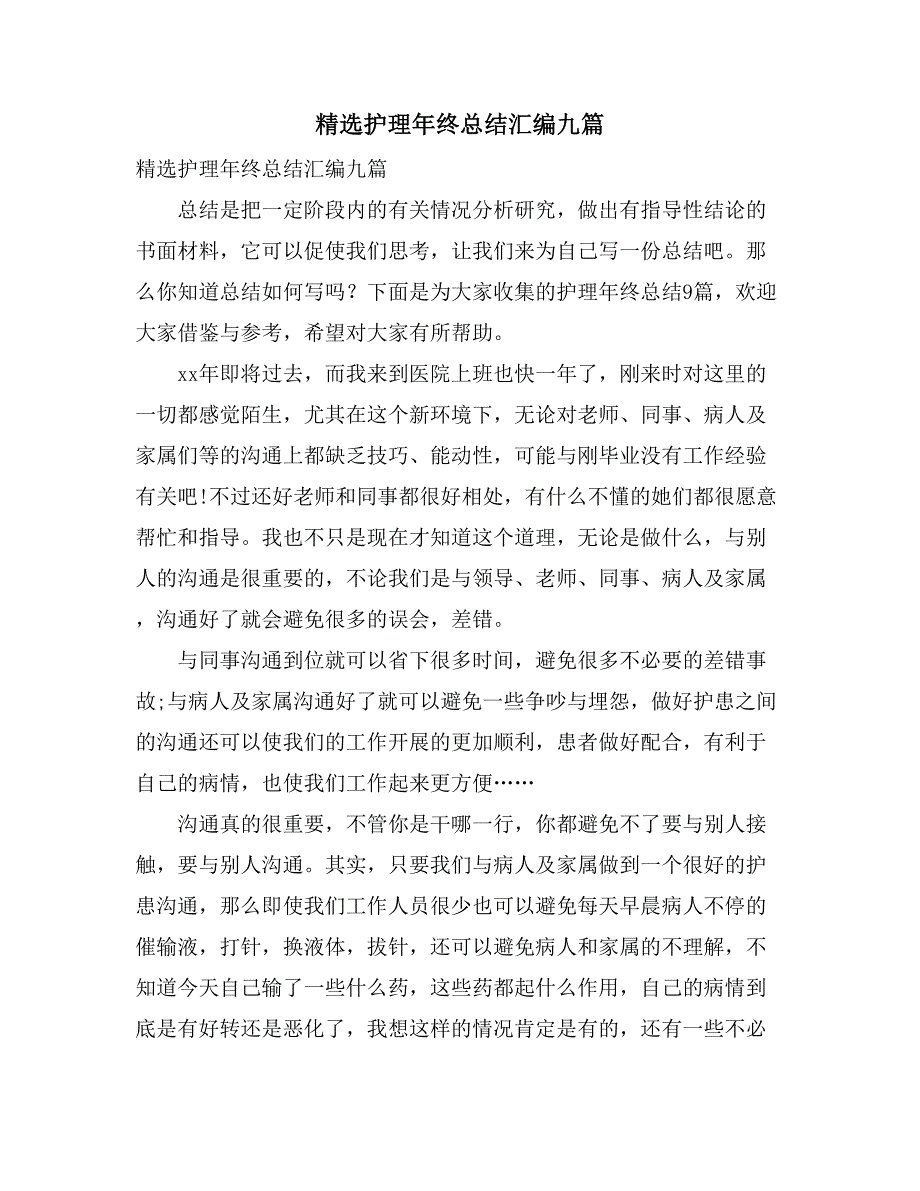 精选护理年终总结汇编九篇

精选护理年终总结汇编九篇

总结是把一定阶段内的有关情况分析研究，做出有指导性结论的书面材料，它可以促使我们思考，让我们来为自己写一份总结吧。那么你知道总结如何写吗？下面是为大家收集的护理年终总结9篇，欢迎大家借鉴与参考，希望对大家有所帮助。

xx年即将过去，而我来到医院上班也快一年了，刚来时对这里的一切都感觉陌生，尤其在这个新环境下，无论对老师、同事、病人及家属们等的沟通上都缺乏技巧、能动性，可能与刚毕业没有工作经验有关吧!不过还好老师和同事都很好相处，有什么不懂的她们都很愿意帮忙和指导。我也不只是现在才知道这个道理，无论是做什么，与别人的沟通是很重要的，不论我们是与领导、老师、同事、病人及家属，沟通好了就会避免很多的误会，差错。

与同事沟通到位就可以省下很多时间，避免很多不必要的差错事故;与病人及家属沟通好了就可以避免一些争吵与埋怨，做好护患之间的沟通还可以使我们的工作开展的更加顺利，患者做好配合，有利于自己的病情，也使我们工作起来更方便……

沟通真的很重要，不管你是干哪一行，你都避免不了要与别人接触，要与别人沟通。其实，只要我们与病人及家属做到一个很好的护患沟通，那么即使我们工作人员很少也可以避免每天早晨病人不停的催输液，打针，换液体，拔针，还可以避免病人和家属的不理解，不知道今天自己输了一些什么药，这些药都起什么作用，自己的病情到底是有好转还是恶化了，我想这样的情况肯定是有的，还有一些不必